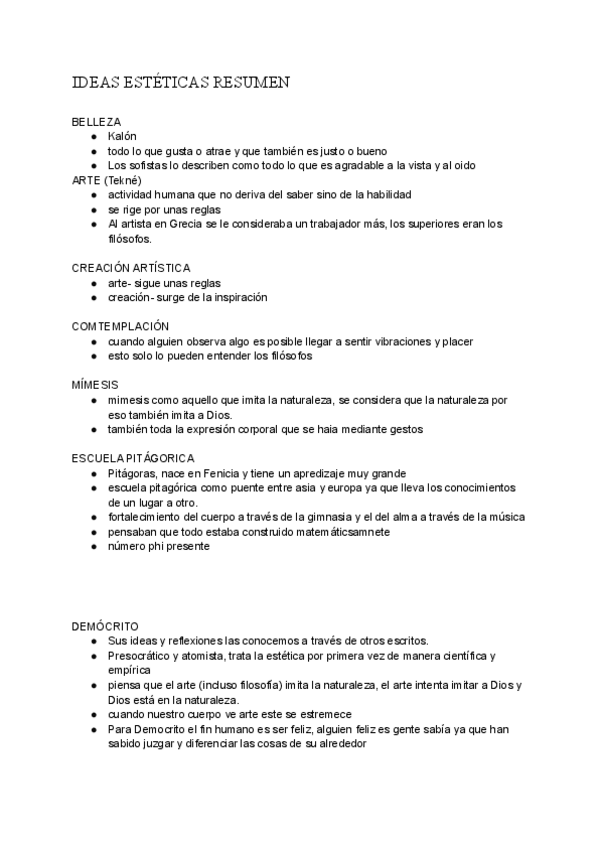 IDEAS ESTÉTICAS RESUMEN

BELLEZA
● Kalón
● todo lo que gusta o atrae y que también es justo o bueno
● Los sofistas lo describen como todo lo que es agradable a la vista y al oido
ARTE (Tekné)
● actividad humana que no deriva del saber sino de la habilidad
● se rige por unas reglas
● Al artista en Grecia se le consideraba un trabajador más, los superiores eran los filósofos.

CREACIÓN ARTÍSTICA
● arte- sigue unas reglas
● creación- surge de la inspiración

COMTEMPLACIÓN
● cuando alguien observa algo es posible llegar a sentir vibraciones y placer
● esto solo lo pueden entender los filósofos

MÍMESIS
● mimesis como aquello que imita la naturaleza, se considera que la naturaleza por eso también imita a Dios.
● también toda la expresión corporal que se haia mediante gestos

ESCUELA PITÁGORICA
● Pitágoras, nace en Fenicia y tiene un apredizaje muy grande
● escuela pitagórica como puente entre asia y europa ya que lleva los conocimientos de un lugar a otro.
● fortalecimiento del cuerpo a través de la gimnasia y el del alma a través de la música
● pensaban que todo estaba construido matemáticsamnete
● número phi presente

DEMÓCRITO
● Sus ideas y reflexiones las conocemos a través de otros escritos.
● Presocrático y atomista, trata la estética por primera vez de manera científica y empírica
● piensa que el arte (incluso filosofía) imita la naturaleza, el arte intenta imitar a Dios y Dios está en la naturaleza.
● cuando nuestro cuerpo ve arte este se estremece
● Para Democrito el fin humano es ser feliz, alguien feliz es gente sabía ya que han sabido juzgar y diferenciar las cosas de su alrededor